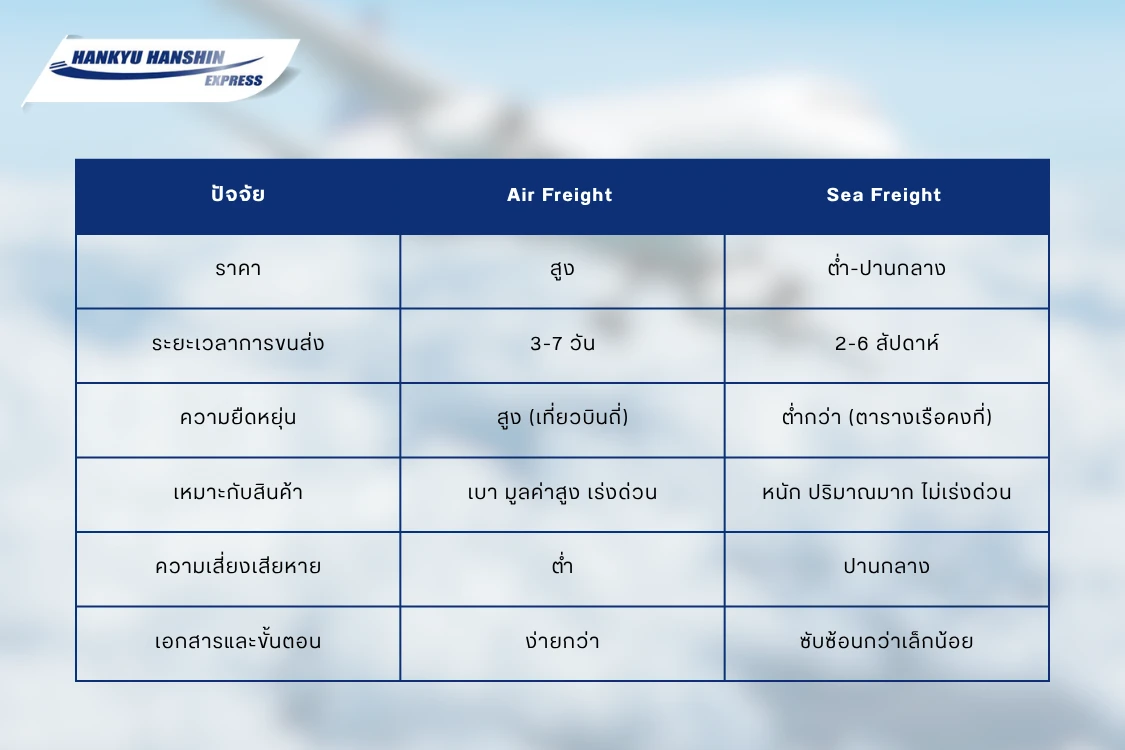 HANKYU HANSHIN EXPRESS

| ปัจจัย | Air Freight | Sea Freight |
|---|---|---|
| ราคา | สูง | ต่ำ-ปานกลาง |
| ระยะเวลาการขนส่ง | 3-7 วัน | 2-6 สัปดาห์ |
| ความยืดหยุ่น | สูง (เที่ยวบินถี่) | ต่ำกว่า (ตารางเรือคงที่) |
| เหมาะกับสินค้า | เบา มูลค่าสูง เร่งด่วน | หนัก ปริมาณมาก ไม่เร่งด่วน |
| ความเสี่ยงเสียหาย | ต่ำ | ปานกลาง |
| เอกสารและขั้นตอน | ง่ายกว่า | ซับซ้อนกว่าเล็กน้อย |